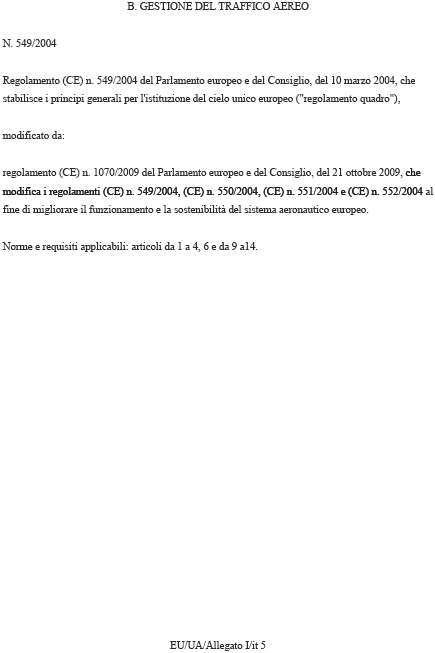 B. GESTIONE DEL TRAFFICO AEREO

N. 549/2004

Regolamento (CE) n. 549/2004 del Parlamento europeo e del Consiglio, del 10 marzo 2004, che stabilisce i principi generali per l'istituzione del cielo unico europeo ("regolamento quadro"),

modificato da:

regolamento (CE) n. 1070/2009 del Parlamento europeo e del Consiglio, del 21 ottobre 2009, che modifica i regolamenti (CE) n. 549/2004, (CE) n. 550/2004, (CE) n. 551/2004 e (CE) n. 552/2004 al fine di migliorare il funzionamento e la sostenibilità del sistema aeronautico europeo.

Norme e requisiti applicabili: articoli da 1 a 4, 6 e da 9 a14.

EU/UA/Allegato I/it 5